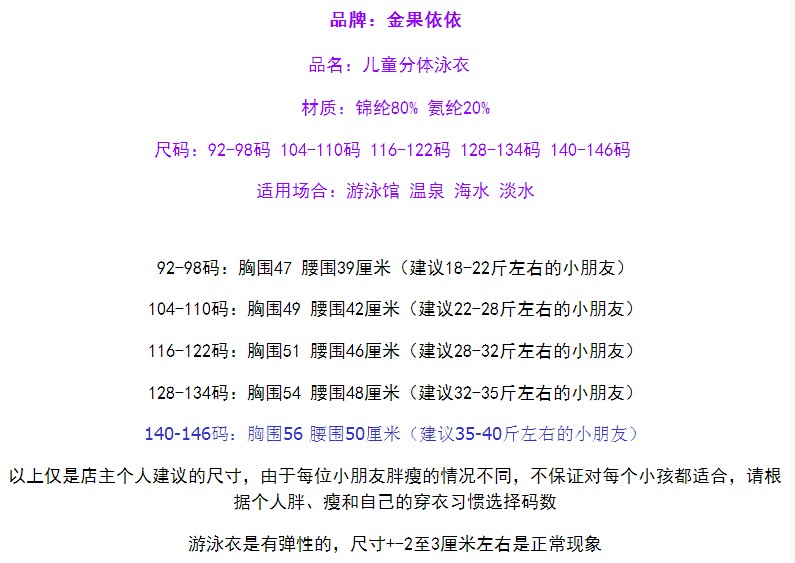 品牌：金果依依

品名：儿童分体泳衣

材质：锦纶80% 氨纶20%

尺码：92-98码 104-110码 116-122码 128-134码 140-146码

适用场合：游泳馆 温泉 海水 淡水

92-98码：胸围47 腰围39厘米（建议18-22斤左右的小朋友）

104-110码：胸围49 腰围42厘米（建议22-28斤左右的小朋友）

116-122码：胸围51 腰围46厘米（建议28-32斤左右的小朋友）

128-134码：胸围54 腰围48厘米（建议32-35斤左右的小朋友）

140-146码：胸围56 腰围50厘米（建议35-40斤左右的小朋友）

以上仅是店主个人建议的尺寸，由于每位小朋友胖瘦的情况不同，不保证对每个小孩都适合，请根据个人胖、瘦和自己的穿衣习惯选择码数

游泳衣是有弹性的，尺寸+-2至3厘米左右是正常现象